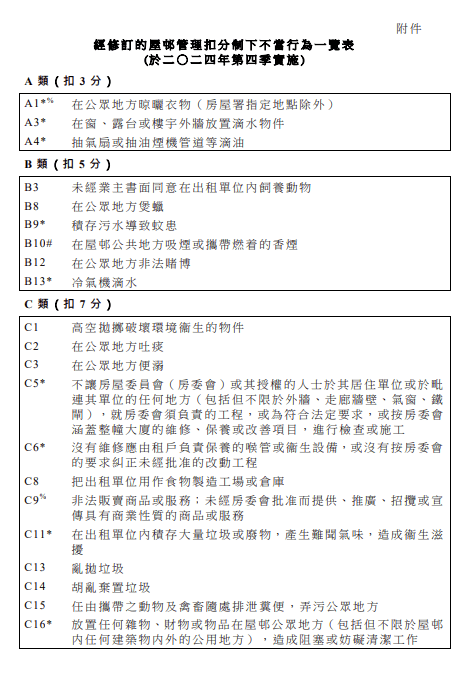 附件

經修訂的屋邨管理扣分制下不當行為一覽表
(於二〇二四年第四季實施)

A 類 ( 扣 3 分 )

| | |
|---|---|
| A1*% | 在公眾地方晾曬衣物（房屋署指定地點除外） |
| A3* | 在窗、露台或樓宇外牆放置滴水物件 |
| A4* | 抽氣扇或抽油煙機管道等滴油 |

B 類 ( 扣 5 分 )

| | |
|---|---|
| B3 | 未經業主書面同意在出租單位內飼養動物 |
| B8 | 在公眾地方煲蠟 |
| B9* | 積存污水導致蚊患 |
| B10# | 在屋邨公共地方吸煙或攜帶燃着的香煙 |
| B12 | 在公眾地方非法賭博 |
| B13* | 冷氣機滴水 |

C 類 ( 扣 7 分 )

| | |
|---|---|
| C1 | 高空拋擲破壞環境衞生的物件 |
| C2 | 在公眾地方吐痰 |
| C3 | 在公眾地方便溺 |
| C5* | 不讓房屋委員會（房委會）或其授權的人士於其居住單位或於毗連其單位的任何地方（包括但不限於外牆、走廊牆壁、氣窗、鐵閘），就房委會須負責的工程，或為符合法定要求，或按房委會涵蓋整幢大廈的維修、保養或改善項目，進行檢查或施工 |
| C6* | 沒有維修應由租戶負責保養的喉管或衞生設備，或沒有按房委會的要求糾正未經批准的改動工程 |
| C8 | 把出租單位用作食物製造工場或倉庫 |
| C9% | 非法販賣商品或服務；未經房委會批准而提供、推廣、招攬或宣傳具有商業性質的商品或服務 |
| C11* | 在出租單位內積存大量垃圾或廢物，產生難聞氣味，造成衞生滋擾 |
| C13 | 亂拋垃圾 |
| C14 | 胡亂棄置垃圾 |
| C15 | 任由攜帶之動物及禽畜隨處排泄糞便，弄污公眾地方 |
| C16* | 放置任何雜物、財物或物品在屋邨公眾地方（包括但不限於屋邨內任何建築物內外的公用地方），造成阻塞或妨礙清潔工作 |